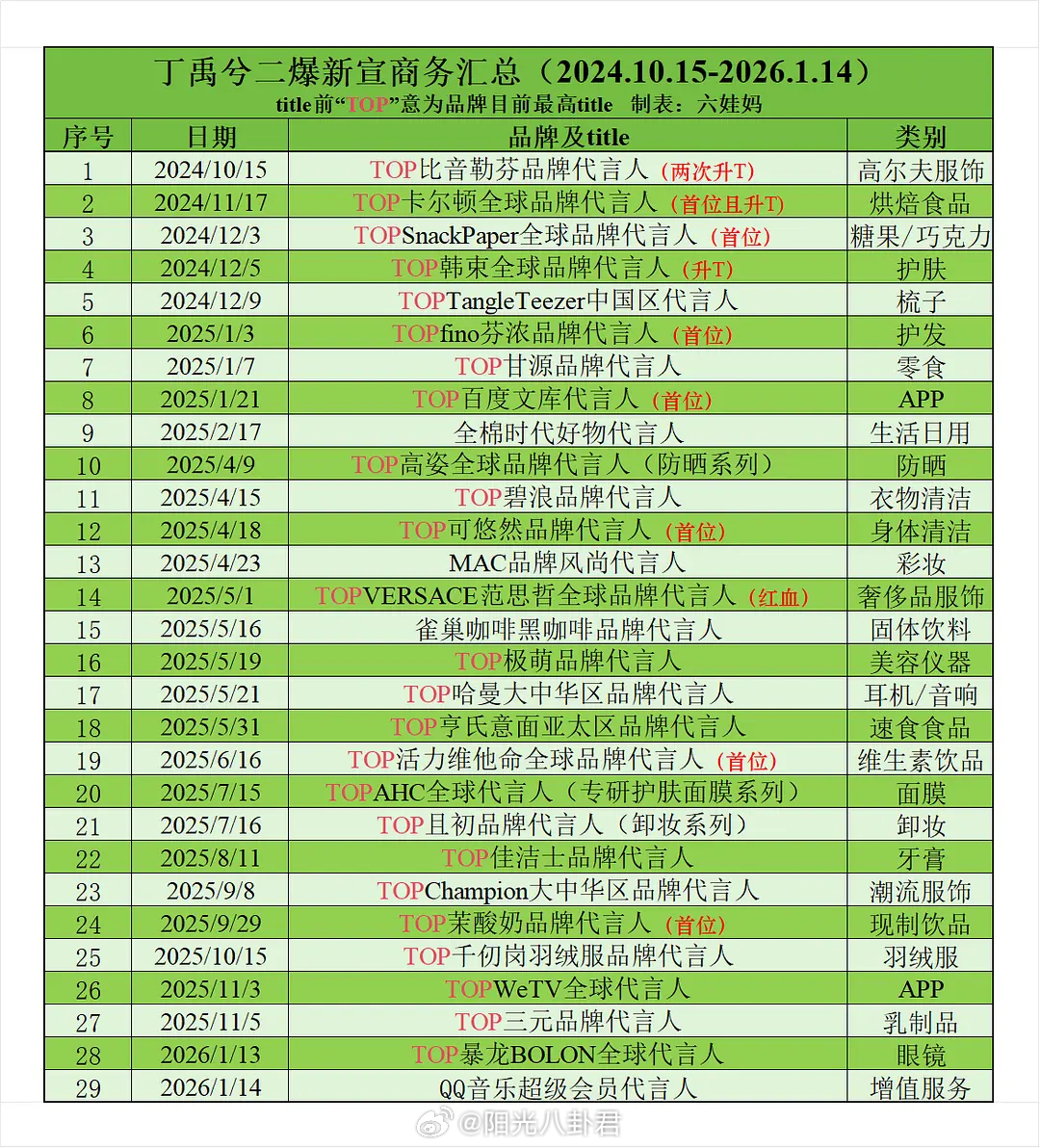 丁禹兮二爆新宣商务汇总（2024.10.15-2026.1.14）
title前“TOP”意为品牌目前最高title 制表：六娃妈

| 序号 | 日期 | 品牌及title | 类别 |
|---|---|---|---|
| 1 | 2024/10/15 | TOP比音勒芬品牌代言人（两次升T） | 高尔夫服饰 |
| 2 | 2024/11/17 | TOP卡尔顿全球品牌代言人（首位且升T） | 烘焙食品 |
| 3 | 2024/12/3 | TOPSnackPaper全球品牌代言人（首位） | 糖果/巧克力 |
| 4 | 2024/12/5 | TOP韩束全球品牌代言人（升T） | 护肤 |
| 5 | 2024/12/9 | TOPTangleTeezer中国区代言人 | 梳子 |
| 6 | 2025/1/3 | TOPfino芬浓品牌代言人（首位） | 护发 |
| 7 | 2025/1/7 | TOP甘源品牌代言人 | 零食 |
| 8 | 2025/1/21 | TOP百度文库代言人（首位） | APP |
| 9 | 2025/2/17 | 全棉时代好物代言人 | 生活日用 |
| 10 | 2025/4/9 | TOP高姿全球品牌代言人（防晒系列） | 防晒 |
| 11 | 2025/4/15 | TOP碧浪品牌代言人 | 衣物清洁 |
| 12 | 2025/4/18 | TOP可悠然品牌代言人（首位） | 身体清洁 |
| 13 | 2025/4/23 | MAC品牌风尚代言人 | 彩妆 |
| 14 | 2025/5/1 | TOPVERSACE范思哲全球品牌代言人（红血） | 奢侈品服饰 |
| 15 | 2025/5/16 | 雀巢咖啡黑咖啡品牌代言人 | 固体饮料 |
| 16 | 2025/5/19 | TOP极萌品牌代言人 | 美容仪器 |
| 17 | 2025/5/21 | TOP哈曼大中华区品牌代言人 | 耳机/音响 |
| 18 | 2025/5/31 | TOP亨氏意面亚太区品牌代言人 | 速食食品 |
| 19 | 2025/6/16 | TOP活力维他命全球品牌代言人（首位） | 维生素饮品 |
| 20 | 2025/7/15 | TOPAHC全球代言人（专研护肤面膜系列） | 面膜 |
| 21 | 2025/7/16 | TOP且初品牌代言人（卸妆系列） | 卸妆 |
| 22 | 2025/8/11 | TOP佳洁士品牌代言人 | 牙膏 |
| 23 | 2025/9/8 | TOPChampion大中华区品牌代言人 | 潮流服饰 |
| 24 | 2025/9/29 | TOP茉酸奶品牌代言人（首位） | 现制饮品 |
| 25 | 2025/10/15 | TOP千仞岗羽绒服品牌代言人 | 羽绒服 |
| 26 | 2025/11/3 | TOPWeTV全球代言人 | APP |
| 27 | 2025/11/5 | TOP三元品牌代言人 | 乳制品 |
| 28 | 2026/1/13 | TOP暴龙BOLON全球代言人 | 眼镜 |
| 29 | 2026/1/14 | QQ音乐超级会员代言人 | 增值服务 |

@阳光八卦君